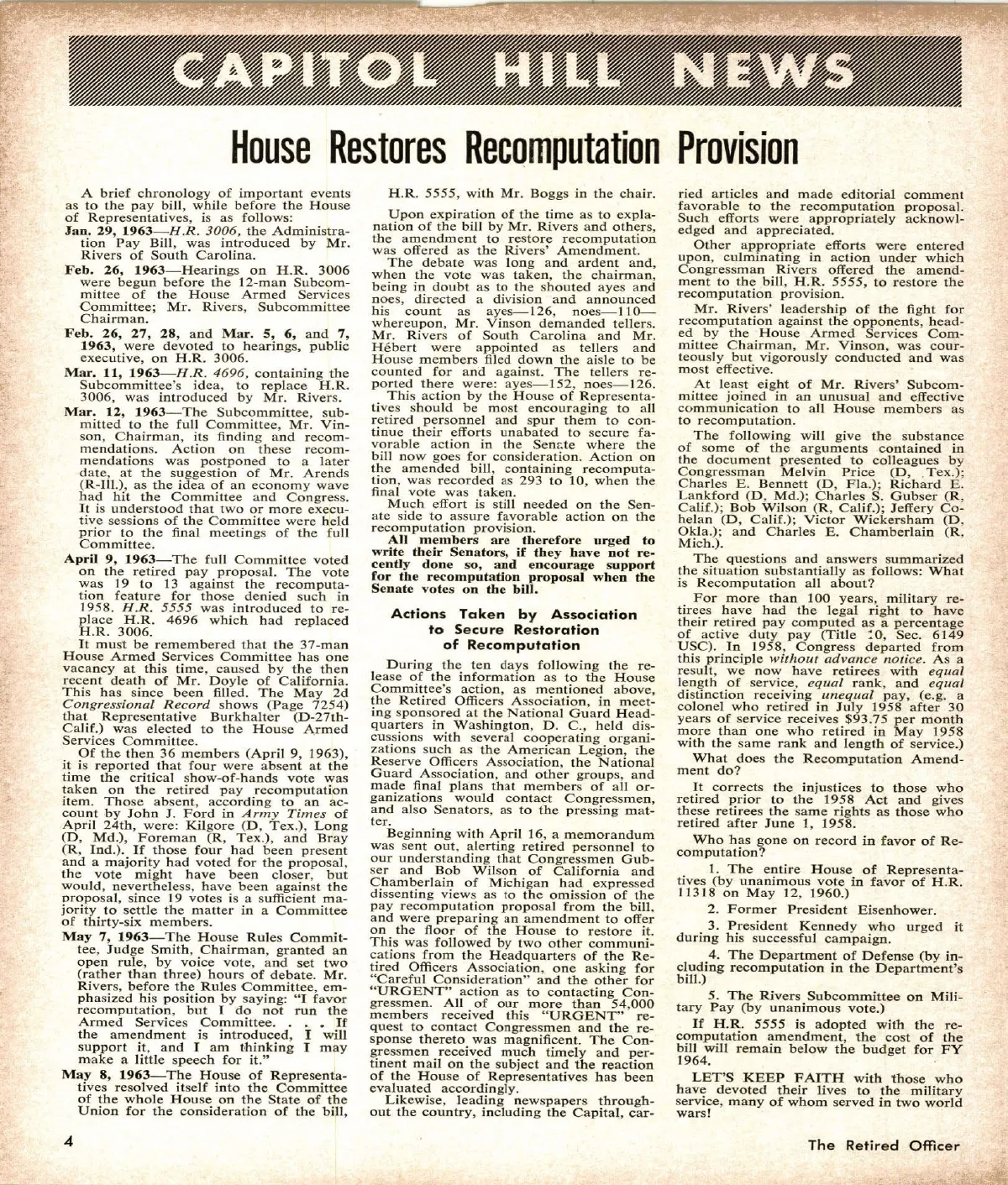 CAPITOL HILL NEWS

House Restores Recomputation Provision

A brief chronology of important events as to the pay bill, while before the House of Representatives, is as follows:

Jan. 29, 1963—H.R. 3006, the Administration Pay Bill, was introduced by Mr. Rivers of South Carolina.

Feb. 26, 1963—Hearings on H.R. 3006 were begun before the 12-man Subcommittee of the House Armed Services Committee; Mr. Rivers, Subcommittee Chairman.

Feb. 26, 27, 28, and Mar. 5, 6, and 7, 1963, were devoted to hearings, public executive, on H.R. 3006.

Mar. 11, 1963—H.R. 4696, containing the Subcommittee's idea, to replace H.R. 3006, was introduced by Mr. Rivers.

Mar. 12, 1963—The Subcommittee, submitted to the full Committee, Mr. Vinson, Chairman, its finding and recommendations. Action on these recommendations was postponed to a later date, at the suggestion of Mr. Arends (R-Ill.), as the idea of an economy wave had hit the Committee and Congress. It is understood that two or more executive sessions of the Committee were held prior to the final meetings of the full Committee.

April 9, 1963—The full Committee voted on the retired pay proposal. The vote was 19 to 13 against the recomputation feature for those denied such in 1958. H.R. 5555 was introduced to replace H.R. 4696 which had replaced H.R. 3006.

It must be remembered that the 37-man House Armed Services Committee has one vacancy at this time, caused by the then recent death of Mr. Doyle of California. This has since been filled. The May 2d Congressional Record shows (Page 7254) that Representative Burkhalter (D-27th-Calif.) was elected to the House Armed Services Committee.

Of the then 36 members (April 9, 1963), it is reported that four were absent at the time the critical show-of-hands vote was taken on the retired pay recomputation item. Those absent, according to an account by John J. Ford in Army Times of April 24th, were: Kilgore (D, Tex.), Long (D, Md.), Foreman (R, Tex.), and Bray (R, Ind.). If those four had been present and a majority had voted for the proposal, the vote might have been closer, but would, nevertheless, have been against the proposal, since 19 votes is a sufficient majority to settle the matter in a Committee of thirty-six members.

May 7, 1963—The House Rules Committee, Judge Smith, Chairman, granted an open rule, by voice vote, and set two (rather than three) hours of debate. Mr. Rivers, before the Rules Committee, emphasized his position by saying: "I favor recomputation, but I do not run the Armed Services Committee. . . . If the amendment is introduced, I will support it, and I am thinking I may make a little speech for it."

May 8, 1963—The House of Representatives resolved itself into the Committee of the whole House on the State of the Union for the consideration of the bill, H.R. 5555, with Mr. Boggs in the chair.

Upon expiration of the time as to explanation of the bill by Mr. Rivers and others, the amendment to restore recomputation was offered as the Rivers' Amendment.

The debate was long and ardent and, when the vote was taken, the chairman, being in doubt as to the shouted ayes and noes, directed a division and announced his count as ayes—126, noes—110—whereupon, Mr. Vinson demanded tellers. Mr. Rivers of South Carolina and Mr. Hébert were appointed as tellers and House members filed down the aisle to be counted for and against. The tellers reported there were: ayes—152, noes—126.

This action by the House of Representatives should be most encouraging to all retired personnel and spur them to continue their efforts unabated to secure favorable action in the Senate where the bill now goes for consideration. Action on the amended bill, containing recomputation, was recorded as 293 to 10, when the final vote was taken.

Much effort is still needed on the Senate side to assure favorable action on the recomputation provision.

All members are therefore urged to write their Senators, if they have not recently done so, and encourage support for the recomputation proposal when the Senate votes on the bill.

Actions Taken by Association to Secure Restoration of Recomputation

During the ten days following the release of the information as to the House Committee's action, as mentioned above, the Retired Officers Association, in meeting sponsored at the National Guard Headquarters in Washington, D. C., held discussions with several cooperating organizations such as the American Legion, the Reserve Officers Association, the National Guard Association, and other groups, and made final plans that members of all organizations would contact Congressmen, and also Senators, as to the pressing matter.

Beginning with April 16, a memorandum was sent out, alerting retired personnel to our understanding that Congressmen Gubser and Bob Wilson of California and Chamberlain of Michigan had expressed dissenting views as to the omission of the pay recomputation proposal from the bill, and were preparing an amendment to offer on the floor of the House to restore it. This was followed by two other communications from the Headquarters of the Retired Officers Association, one asking for "Careful Consideration" and the other for "URGENT" action as to contacting Congressmen. All of our more than 54,000 members received this "URGENT" request to contact Congressmen and the response thereto was magnificent. The Congressmen received much timely and pertinent mail on the subject and the reaction of the House of Representatives has been evaluated accordingly.

Likewise, leading newspapers throughout the country, including the Capital, carried articles and made editorial comment favorable to the recomputation proposal. Such efforts were appropriately acknowledged and appreciated.

Other appropriate efforts were entered upon, culminating in action under which Congressman Rivers offered the amendment to the bill, H.R. 5555, to restore the recomputation provision.

Mr. Rivers' leadership of the fight for recomputation against the opponents, headed by the House Armed Services Committee Chairman, Mr. Vinson, was courteously but vigorously conducted and was most effective.

At least eight of Mr. Rivers' Subcommittee joined in an unusual and effective communication to all House members as to recomputation.

The following will give the substance of some of the arguments contained in the document presented to colleagues by Congressman Melvin Price (D, Tex.); Charles E. Bennett (D, Fla.); Richard E. Lankford (D, Md.); Charles S. Gubser (R, Calif.); Bob Wilson (R, Calif.); Jeffery Cohelan (D, Calif.); Victor Wickersham (D, Okla.); and Charles E. Chamberlain (R, Mich.).

The questions and answers summarized the situation substantially as follows: What is Recomputation all about?

For more than 100 years, military retirees have had the legal right to have their retired pay computed as a percentage of active duty pay (Title 10, Sec. 6149 USC). In 1958, Congress departed from this principle without advance notice. As a result, we now have retirees with equal length of service, equal rank, and equal distinction receiving unequal pay, (e.g. a colonel who retired in July 1958 after 30 years of service receives $93.75 per month more than one who retired in May 1958 with the same rank and length of service.)

What does the Recomputation Amendment do?

It corrects the injustices to those who retired prior to the 1958 Act and gives these retirees the same rights as those who retired after June 1, 1958.

Who has gone on record in favor of Recomputation?

1. The entire House of Representatives (by unanimous vote in favor of H.R. 11318 on May 12, 1960.)

2. Former President Eisenhower.

3. President Kennedy who urged it during his successful campaign.

4. The Department of Defense (by including recomputation in the Department's bill.)

5. The Rivers Subcommittee on Military Pay (by unanimous vote.)

If H.R. 5555 is adopted with the recomputation amendment, the cost of the bill will remain below the budget for FY 1964.

LET'S KEEP FAITH with those who have devoted their lives to the military service, many of whom served in two world wars!

4

The Retired Officer